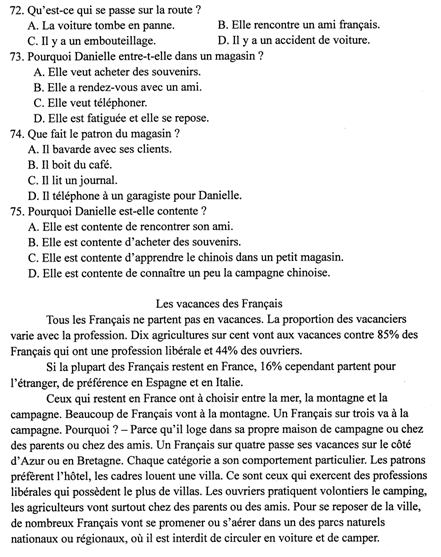 72. Qu'est-ce qui se passe sur la route ?
A. La voiture tombe en panne.
B. Elle rencontre un ami français.
C. Il y a un embouteillage.
D. Il y a un accident de voiture.
73. Pourquoi Danielle entre-t-elle dans un magasin ?
A. Elle veut acheter des souvenirs.
B. Elle a rendez-vous avec un ami.
C. Elle veut téléphoner.
D. Elle est fatiguée et elle se repose.
74. Que fait le patron du magasin ?
A. Il bavarde avec ses clients.
B. Il boit du café.
C. Il lit un journal.
D. Il téléphone à un garagiste pour Danielle.
75. Pourquoi Danielle est-elle contente ?
A. Elle est contente de rencontrer son ami.
B. Elle est contente d'acheter des souvenirs.
C. Elle est contente d'apprendre le chinois dans un petit magasin.
D. Elle est contente de connaître un peu la campagne chinoise.

Les vacances des Français

Tous les Français ne partent pas en vacances. La proportion des vacanciers varie avec la profession. Dix agricultures sur cent vont aux vacances contre 85% des Français qui ont une profession libérale et 44% des ouvriers.

Si la plupart des Français restent en France, 16% cependant partent pour l'étranger, de préférence en Espagne et en Italie.

Ceux qui restent en France ont à choisir entre la mer, la montagne et la campagne. Beaucoup de Français vont à la montagne. Un Français sur trois va à la campagne. Pourquoi ? – Parce qu'il loge dans sa propre maison de campagne ou chez des parents ou chez des amis. Un Français sur quatre passe ses vacances sur le côté d'Azur ou en Bretagne. Chaque catégorie a son comportement particulier. Les patrons préfèrent l'hôtel, les cadres louent une villa. Ce sont ceux qui exercent des professions libérales qui possèdent le plus de villas. Les ouvriers pratiquent volontiers le camping, les agriculteurs vont surtout chez des parents ou des amis. Pour se reposer de la ville, de nombreux Français vont se promener ou s'aérer dans un des parcs naturels nationaux ou régionaux, où il est interdit de circuler en voiture et de camper.